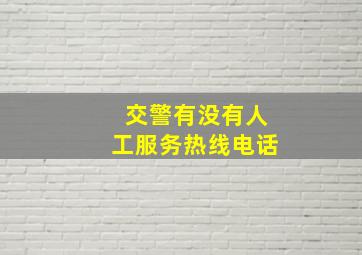 交警有没有人工服务热线电话